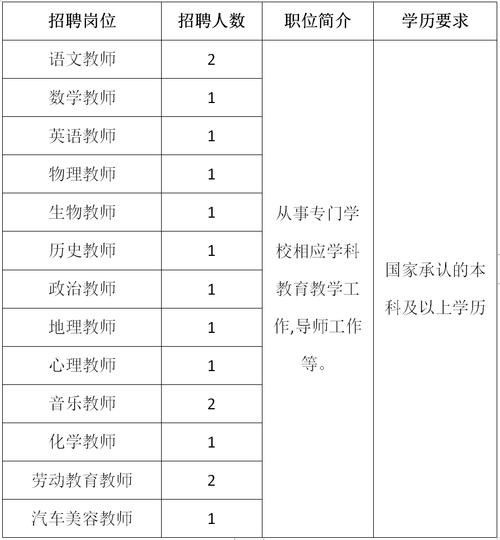 | 招聘岗位 | 招聘人数 | 职位简介 | 学历要求 |
|---|---|---|---|
| 语文教师 | 2 | 从事专门学校相应学科教育教学工作,导师工作等。 | 国家承认的本科及以上学历 |
| 数学教师 | 1 | | |
| 英语教师 | 1 | | |
| 物理教师 | 1 | | |
| 生物教师 | 1 | | |
| 历史教师 | 1 | | |
| 政治教师 | 1 | | |
| 地理教师 | 1 | | |
| 心理教师 | 1 | | |
| 音乐教师 | 2 | | |
| 化学教师 | 1 | | |
| 劳动教育教师 | 2 | | |
| 汽车美容教师 | 1 | | |